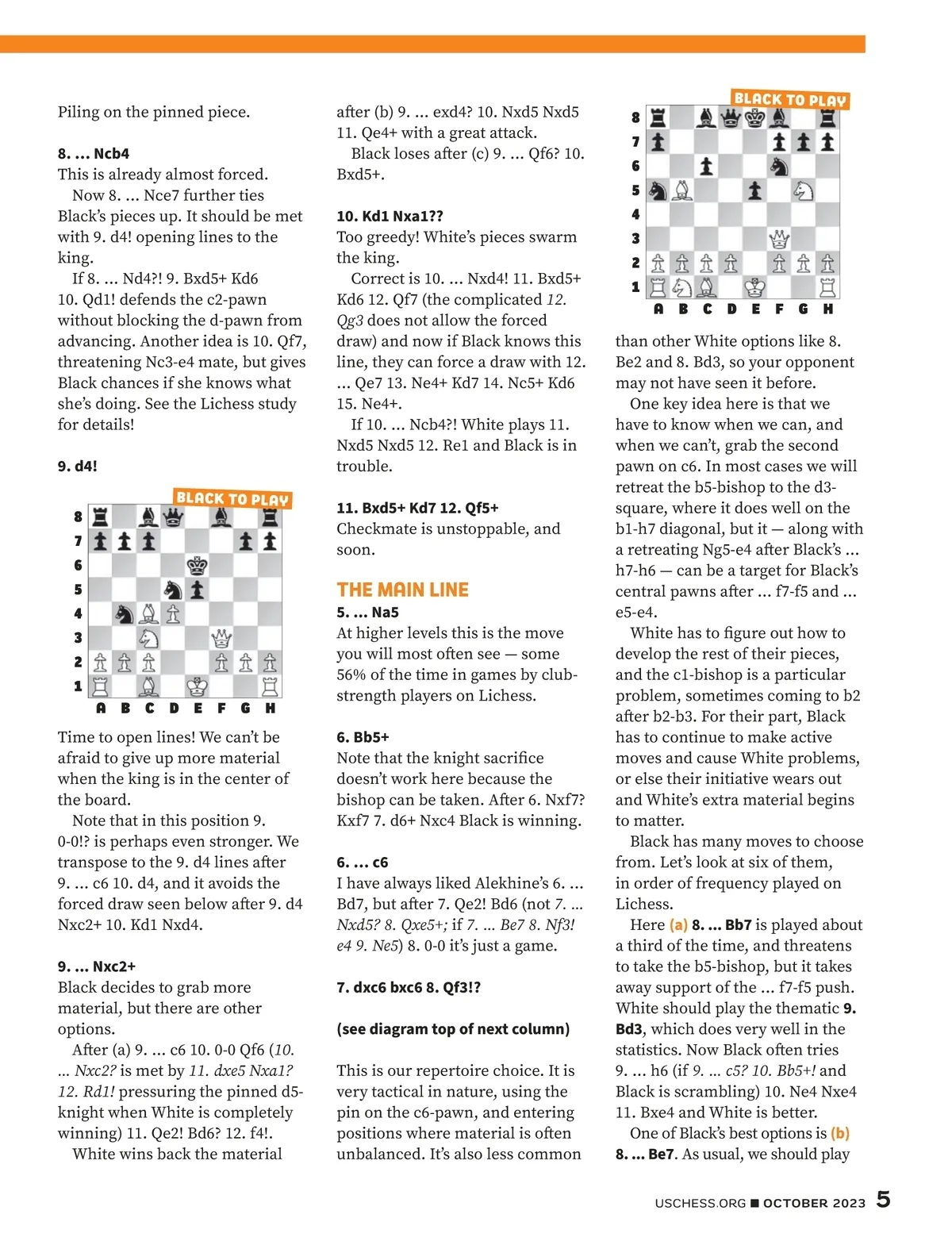 Piling on the pinned piece.

8. ... Ncb4
This is already almost forced.

Now 8. ... Nce7 further ties Black's pieces up. It should be met with 9. d4! opening lines to the king.

If 8. ... Nd4?! 9. Bxd5+ Kd6 10. Qd1! defends the c2-pawn without blocking the d-pawn from advancing. Another idea is 10. Qf7, threatening Nc3-e4 mate, but gives Black chances if she knows what she's doing. See the Lichess study for details!

9. d4!

BLACK TO PLAY

8
7
6
5
4
3
2
1
A B C D E F G H

Time to open lines! We can't be afraid to give up more material when the king is in the center of the board.

Note that in this position 9. 0-0!? is perhaps even stronger. We transpose to the 9. d4 lines after 9. ... c6 10. d4, and it avoids the forced draw seen below after 9. d4 Nxc2+ 10. Kd1 Nxd4.

9. ... Nxc2+
Black decides to grab more material, but there are other options.

After (a) 9. ... c6 10. 0-0 Qf6 (10. ... Nxc2? is met by 11. dxe5 Nxa1? 12. Rd1! pressuring the pinned d5-knight when White is completely winning) 11. Qe2! Bd6? 12. f4!.

White wins back the material after (b) 9. ... exd4? 10. Nxd5 Nxd5 11. Qe4+ with a great attack.

Black loses after (c) 9. ... Qf6? 10. Bxd5+.

10. Kd1 Nxa1??
Too greedy! White's pieces swarm the king.

Correct is 10. ... Nxd4! 11. Bxd5+ Kd6 12. Qf7 (the complicated 12. Qg3 does not allow the forced draw) and now if Black knows this line, they can force a draw with 12. ... Qe7 13. Ne4+ Kd7 14. Nc5+ Kd6 15. Ne4+.

If 10. ... Ncb4?! White plays 11. Nxd5 Nxd5 12. Re1 and Black is in trouble.

11. Bxd5+ Kd7 12. Qf5+
Checkmate is unstoppable, and soon.

THE MAIN LINE
5. ... Na5
At higher levels this is the move you will most often see — some 56% of the time in games by club-strength players on Lichess.

6. Bb5+
Note that the knight sacrifice doesn't work here because the bishop can be taken. After 6. Nxf7? Kxf7 7. d6+ Nxc4 Black is winning.

6. ... c6
I have always liked Alekhine's 6. ... Bd7, but after 7. Qe2! Bd6 (not 7. ... Nxd5? 8. Qxe5+; if 7. ... Be7 8. Nf3! e4 9. Ne5) 8. 0-0 it's just a game.

7. dxc6 bxc6 8. Qf3!?

(see diagram top of next column)

This is our repertoire choice. It is very tactical in nature, using the pin on the c6-pawn, and entering positions where material is often unbalanced. It's also less common

BLACK TO PLAY

8
7
6
5
4
3
2
1
A B C D E F G H

than other White options like 8. Be2 and 8. Bd3, so your opponent may not have seen it before.

One key idea here is that we have to know when we can, and when we can't, grab the second pawn on c6. In most cases we will retreat the b5-bishop to the d3-square, where it does well on the b1-h7 diagonal, but it — along with a retreating Ng5-e4 after Black's ... h7-h6 — can be a target for Black's central pawns after ... f7-f5 and ... e5-e4.

White has to figure out how to develop the rest of their pieces, and the c1-bishop is a particular problem, sometimes coming to b2 after b2-b3. For their part, Black has to continue to make active moves and cause White problems, or else their initiative wears out and White's extra material begins to matter.

Black has many moves to choose from. Let's look at six of them, in order of frequency played on Lichess.

Here (a) 8. ... Bb7 is played about a third of the time, and threatens to take the b5-bishop, but it takes away support of the ... f7-f5 push. White should play the thematic 9. Bd3, which does very well in the statistics. Now Black often tries 9. ... h6 (if 9. ... c5? 10. Bb5+! and Black is scrambling) 10. Ne4 Nxe4 11. Bxe4 and White is better.

One of Black's best options is (b) 8. ... Be7. As usual, we should play

USCHESS.ORG ■ OCTOBER 2023 5